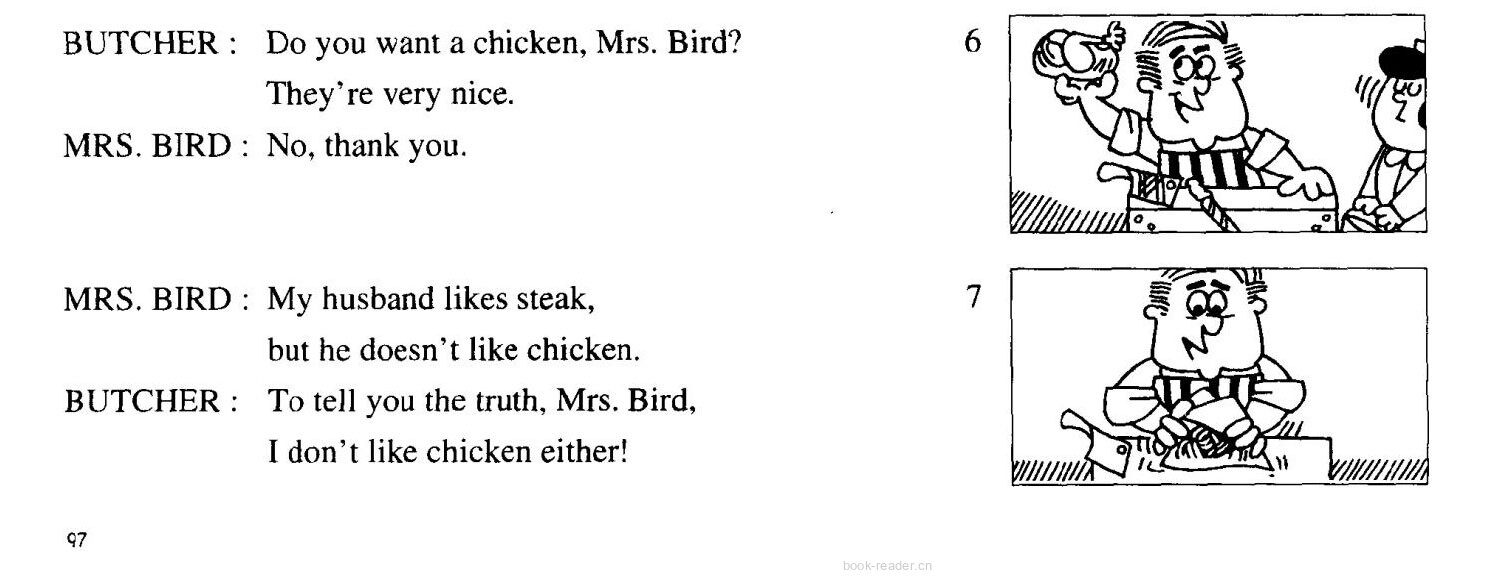 BUTCHER : Do you want a chicken, Mrs. Bird?
They're very nice.
MRS. BIRD : No, thank you.

6

MRS. BIRD : My husband likes steak,
but he doesn't like chicken.
BUTCHER : To tell you the truth, Mrs. Bird,
I don't like chicken either!

7

97

book-reader.cn